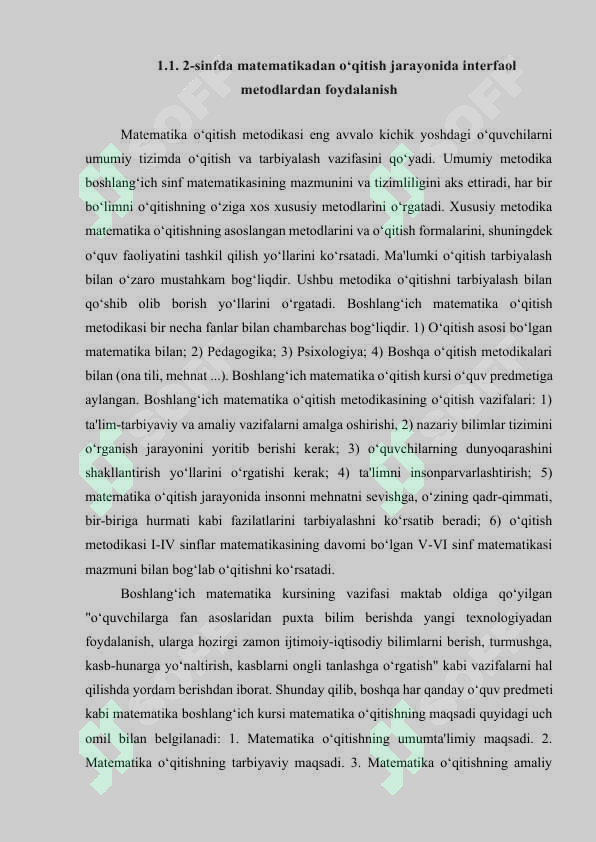 1.1. 2-sinfda matematikadan o‘qitish jarayonida interfaol metodlardan foydalanish

Matematika o‘qitish metodikasi eng avvalo kichik yoshdagi o‘quvchilarni umumiy tizimda o‘qitish va tarbiyalash vazifasini qo‘yadi. Umumiy metodika boshlang‘ich sinf matematikasining mazmunini va tizimliligini aks ettiradi, har bir bo‘limni o‘qitishning o‘ziga xos xususiy metodlarini o‘rgatadi. Xususiy metodika matematika o‘qitishning asoslangan metodlarini va o‘qitish formalarini, shuningdek o‘quv faoliyatini tashkil qilish yo‘llarini ko‘rsatadi. Ma'lumki o‘qitish tarbiyalash bilan o‘zaro mustahkam bog‘liqdir. Ushbu metodika o‘qitishni tarbiyalash bilan qo‘shib olib borish yo‘llarini o‘rgatadi. Boshlang‘ich matematika o‘qitish metodikasi bir necha fanlar bilan chambarchas bog‘liqdir. 1) O‘qitish asosi bo‘lgan matematika bilan; 2) Pedagogika; 3) Psixologiya; 4) Boshqa o‘qitish metodikalari bilan (ona tili, mehnat ...). Boshlang‘ich matematika o‘qitish kursi o‘quv predmetiga aylangan. Boshlang‘ich matematika o‘qitish metodikasining o‘qitish vazifalari: 1) ta'lim-tarbiyaviy va amaliy vazifalarni amalga oshirishi, 2) nazariy bilimlar tizimini o‘rganish jarayonini yoritib berishi kerak; 3) o‘quvchilarning dunyoqarashini shakllantirish yo‘llarini o‘rgatishi kerak; 4) ta'limni insonparvarlashtirish; 5) matematika o‘qitish jarayonida insonni mehnatni sevishga, o‘zining qadr-qimmati, bir-biriga hurmati kabi fazilatlarini tarbiyalashni ko‘rsatib beradi; 6) o‘qitish metodikasi I-IV sinflar matematikasining davomi bo‘lgan V-VI sinf matematikasi mazmuni bilan bog‘lab o‘qitishni ko‘rsatadi.

Boshlang‘ich matematika kursining vazifasi maktab oldiga qo‘yilgan "o‘quvchilarga fan asoslaridan puxta bilim berishda yangi texnologiyadan foydalanish, ularga hozirgi zamon ijtimoiy-iqtisodiy bilimlarni berish, turmushga, kasb-hunarga yo‘naltirish, kasblarni ongli tanlashga o‘rgatish" kabi vazifalarni hal qilishda yordam berishdan iborat. Shunday qilib, boshqa har qanday o‘quv predmeti kabi matematika boshlang‘ich kursi matematika o‘qitishning maqsadi quyidagi uch omil bilan belgilanadi: 1. Matematika o‘qitishning umumta'limiy maqsadi. 2. Matematika o‘qitishning tarbiyaviy maqsadi. 3. Matematika o‘qitishning amaliy